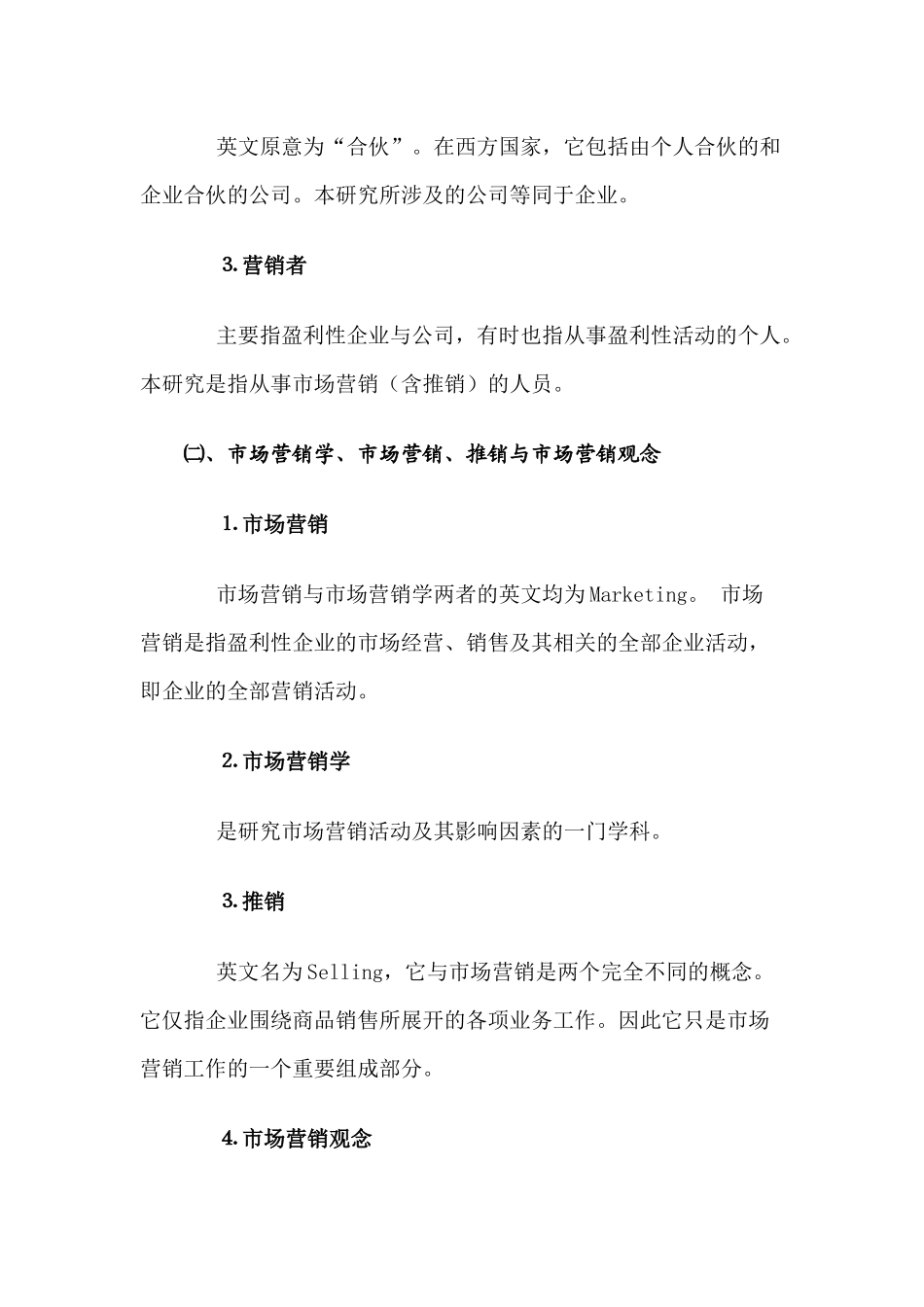 英文原意为“合伙”。在西方国家，它包括由个人合伙的和企业合伙的公司。本研究所涉及的公司等同于企业。

3.营销者

主要指盈利性企业与公司，有时也指从事盈利性活动的个人。本研究是指从事市场营销（含推销）的人员。

㈡、市场营销学、市场营销、推销与市场营销观念

1.市场营销

市场营销与市场营销学两者的英文均为Marketing。 市场营销是指盈利性企业的市场经营、销售及其相关的全部企业活动，即企业的全部营销活动。

2.市场营销学

是研究市场营销活动及其影响因素的一门学科。

3.推销

英文名为Selling，它与市场营销是两个完全不同的概念。它仅指企业围绕商品销售所展开的各项业务工作。因此它只是市场营销工作的一个重要组成部分。

4.市场营销观念